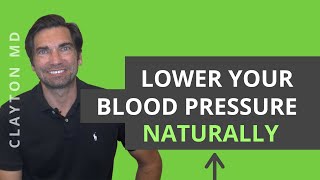 CLAYTON MD

LOWER YOUR
BLOOD PRESSURE
NATURALLY